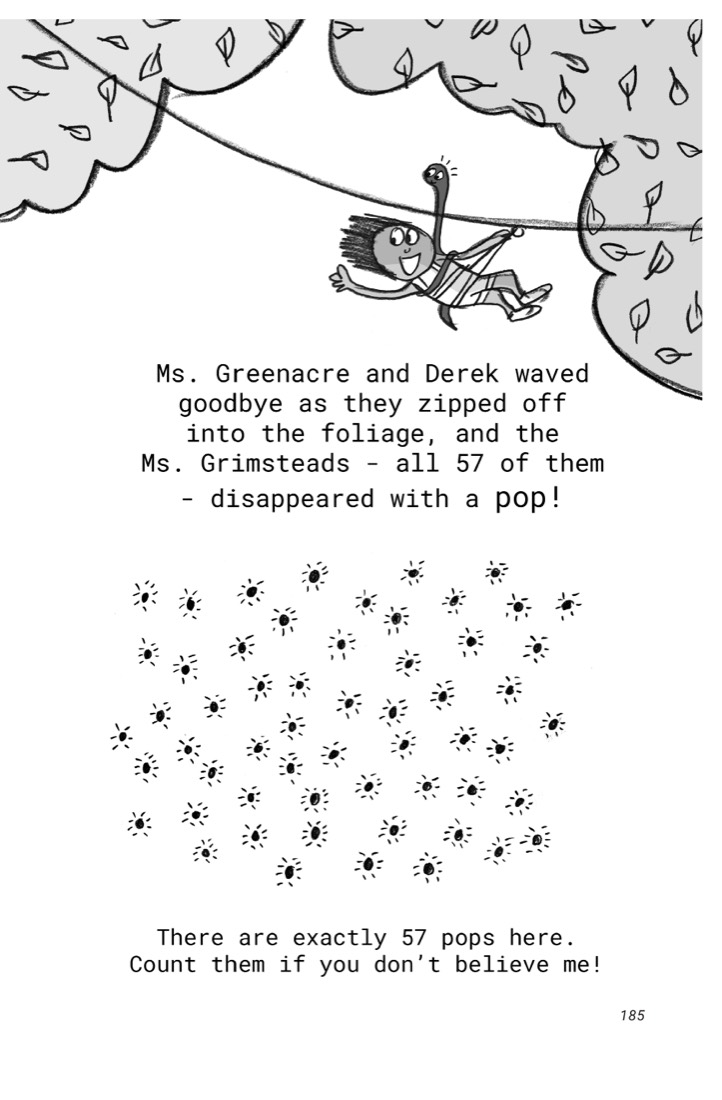 Ms. Greenacre and Derek waved goodbye as they zipped off into the foliage, and the Ms. Grimsteads - all 57 of them - disappeared with a pop!

There are exactly 57 pops here. Count them if you don't believe me!

185